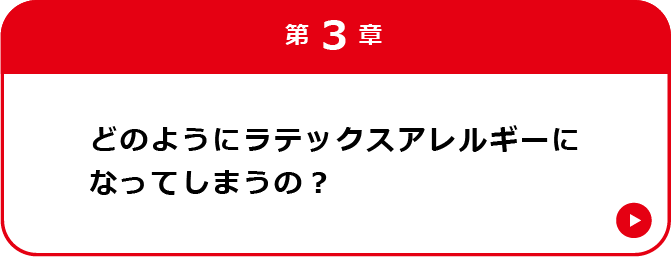 第 3 章

どのようにラテックスアレルギーになってしまうの？